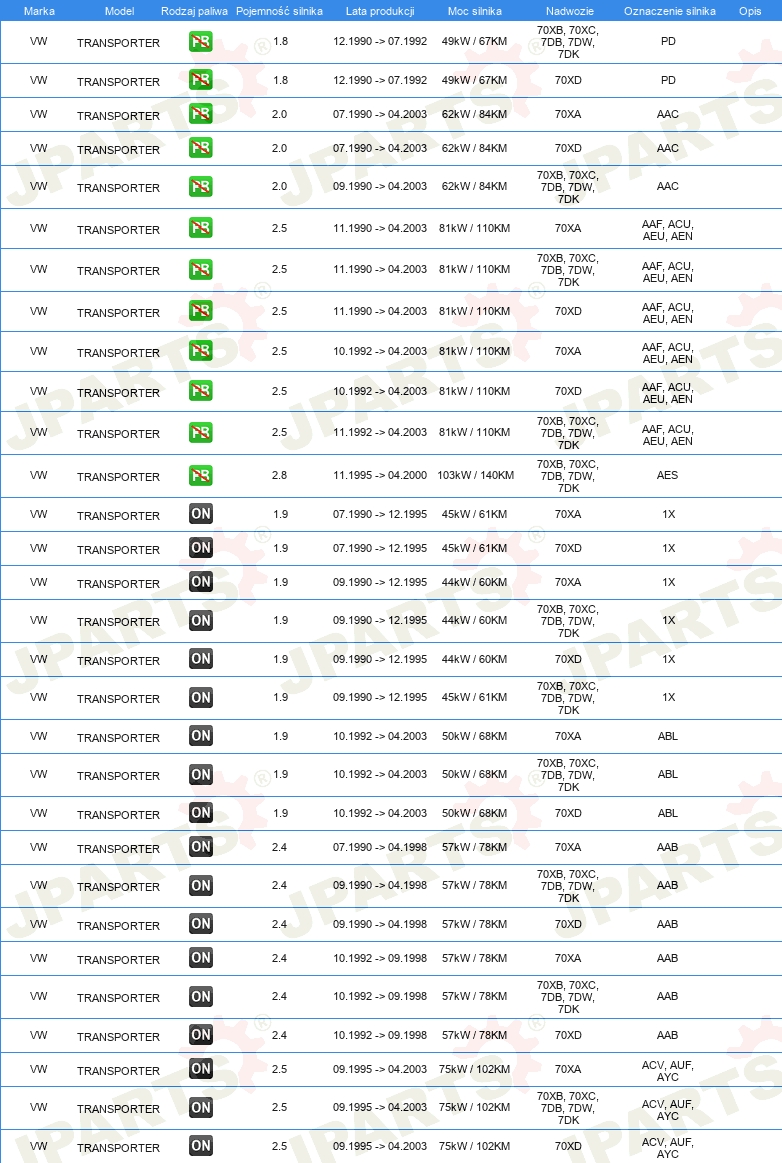 | Marka | Model | Rodzaj paliwa | Pojemność silnika | Lata produkcji | Moc silnika | Nadwozie | Oznaczenie silnika | Opis |
|---|---|---|---|---|---|---|---|---|
| VW | TRANSPORTER | PB | 1.8 | 12.1990 -> 07.1992 | 49kW / 67KM | 70XB, 70XC, 7DB, 7DW, 7DK | PD | |
| VW | TRANSPORTER | PB | 1.8 | 12.1990 -> 07.1992 | 49kW / 67KM | 70XD | PD | |
| VW | TRANSPORTER | PB | 2.0 | 07.1990 -> 04.2003 | 62kW / 84KM | 70XA | AAC | |
| VW | TRANSPORTER | PB | 2.0 | 07.1990 -> 04.2003 | 62kW / 84KM | 70XD | AAC | |
| VW | TRANSPORTER | PB | 2.0 | 09.1990 -> 04.2003 | 62kW / 84KM | 70XB, 70XC, 7DB, 7DW, 7DK | AAC | |
| VW | TRANSPORTER | PB | 2.5 | 11.1990 -> 04.2003 | 81kW / 110KM | 70XA | AAF, ACU, AEU, AEN | |
| VW | TRANSPORTER | PB | 2.5 | 11.1990 -> 04.2003 | 81kW / 110KM | 70XB, 70XC, 7DB, 7DW, 7DK | AAF, ACU, AEU, AEN | |
| VW | TRANSPORTER | PB | 2.5 | 11.1990 -> 04.2003 | 81kW / 110KM | 70XD | AAF, ACU, AEU, AEN | |
| VW | TRANSPORTER | PB | 2.5 | 10.1992 -> 04.2003 | 81kW / 110KM | 70XA | AAF, ACU, AEU, AEN | |
| VW | TRANSPORTER | PB | 2.5 | 10.1992 -> 04.2003 | 81kW / 110KM | 70XD | AAF, ACU, AEU, AEN | |
| VW | TRANSPORTER | PB | 2.5 | 11.1992 -> 04.2003 | 81kW / 110KM | 70XB, 70XC, 7DB, 7DW, 7DK | AAF, ACU, AEU, AEN | |
| VW | TRANSPORTER | PB | 2.8 | 11.1995 -> 04.2000 | 103kW / 140KM | 70XB, 70XC, 7DB, 7DW, 7DK | AES | |
| VW | TRANSPORTER | ON | 1.9 | 07.1990 -> 12.1995 | 45kW / 61KM | 70XA | 1X | |
| VW | TRANSPORTER | ON | 1.9 | 07.1990 -> 12.1995 | 45kW / 61KM | 70XD | 1X | |
| VW | TRANSPORTER | ON | 1.9 | 09.1990 -> 12.1995 | 44kW / 60KM | 70XA | 1X | |
| VW | TRANSPORTER | ON | 1.9 | 09.1990 -> 12.1995 | 44kW / 60KM | 70XB, 70XC, 7DB, 7DW, 7DK | 1X | |
| VW | TRANSPORTER | ON | 1.9 | 09.1990 -> 12.1995 | 44kW / 60KM | 70XD | 1X | |
| VW | TRANSPORTER | ON | 1.9 | 09.1990 -> 12.1995 | 45kW / 61KM | 70XB, 70XC, 7DB, 7DW, 7DK | 1X | |
| VW | TRANSPORTER | ON | 1.9 | 10.1992 -> 04.2003 | 50kW / 68KM | 70XA | ABL | |
| VW | TRANSPORTER | ON | 1.9 | 10.1992 -> 04.2003 | 50kW / 68KM | 70XB, 70XC, 7DB, 7DW, 7DK | ABL | |
| VW | TRANSPORTER | ON | 1.9 | 10.1992 -> 04.2003 | 50kW / 68KM | 70XD | ABL | |
| VW | TRANSPORTER | ON | 2.4 | 07.1990 -> 04.1998 | 57kW / 78KM | 70XA | AAB | |
| VW | TRANSPORTER | ON | 2.4 | 09.1990 -> 04.1998 | 57kW / 78KM | 70XB, 70XC, 7DB, 7DW, 7DK | AAB | |
| VW | TRANSPORTER | ON | 2.4 | 09.1990 -> 04.1998 | 57kW / 78KM | 70XD | AAB | |
| VW | TRANSPORTER | ON | 2.4 | 10.1992 -> 09.1998 | 57kW / 78KM | 70XA | AAB | |
| VW | TRANSPORTER | ON | 2.4 | 10.1992 -> 09.1998 | 57kW / 78KM | 70XB, 70XC, 7DB, 7DW, 7DK | AAB | |
| VW | TRANSPORTER | ON | 2.4 | 10.1992 -> 09.1998 | 57kW / 78KM | 70XD | AAB | |
| VW | TRANSPORTER | ON | 2.5 | 09.1995 -> 04.2003 | 75kW / 102KM | 70XA | ACV, AUF, AYC | |
| VW | TRANSPORTER | ON | 2.5 | 09.1995 -> 04.2003 | 75kW / 102KM | 70XB, 70XC, 7DB, 7DW, 7DK | ACV, AUF, AYC | |
| VW | TRANSPORTER | ON | 2.5 | 09.1995 -> 04.2003 | 75kW / 102KM | 70XD | ACV, AUF, AYC | |

JPARTS®